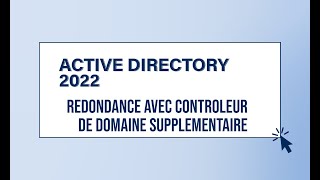 ACTIVE DIRECTORY 2022

REDONDANCE AVEC CONTROLEUR DE DOMAINE SUPPLEMENTAIRE